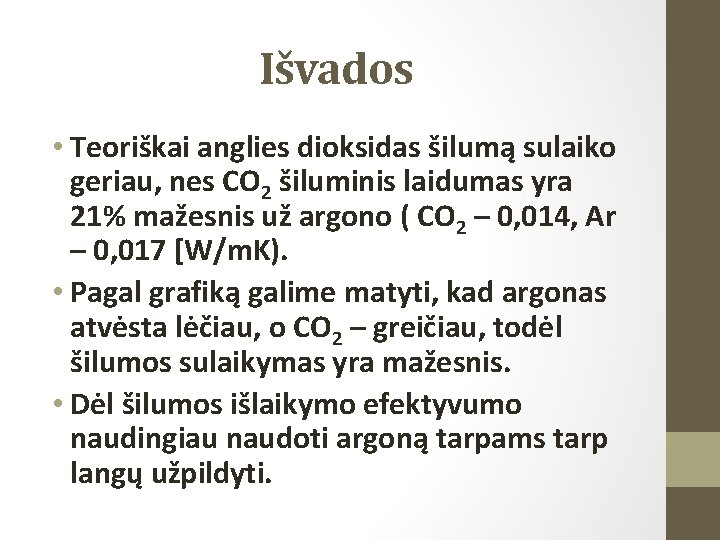 Išvados

• Teoriškai anglies dioksidas šilumą sulaiko geriau, nes $CO_2$ šiluminis laidumas yra 21% mažesnis už argono ( $CO_2$ – 0,014, Ar – 0,017 [W/mK).

• Pagal grafiką galime matyti, kad argonas atvėsta lėčiau, o $CO_2$ – greičiau, todėl šilumos sulaikymas yra mažesnis.

• Dėl šilumos išlaikymo efektyvumo naudingiau naudoti argoną tarpams tarp langų užpildyti.